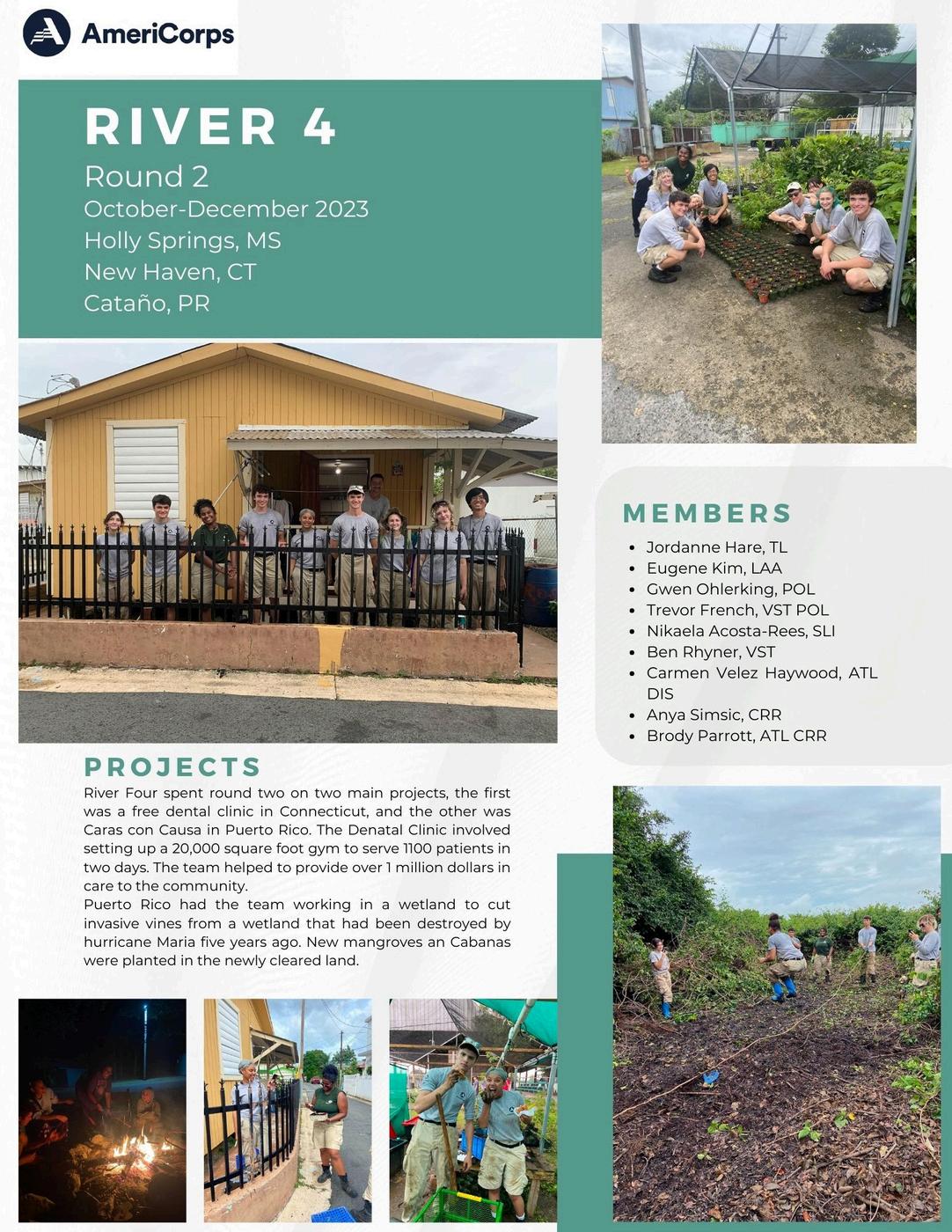 AmeriCorps

RIVER 4

Round 2
October-December 2023
Holly Springs, MS
New Haven, CT
Cataño, PR

MEMBERS

- Jordanne Hare, TL
- Eugene Kim, LAA
- Gwen Ohlerking, POL
- Trevor French, VST POL
- Nikaela Acosta-Rees, SLI
- Ben Rhyner, VST
- Carmen Velez Haywood, ATL DIS
- Anya Simsic, CRR
- Brody Parrott, ATL CRR

PROJECTS

River Four spent round two on two main projects, the first was a free dental clinic in Connecticut, and the other was Caras con Causa in Puerto Rico. The Denatal Clinic involved setting up a 20,000 square foot gym to serve 1100 patients in two days. The team helped to provide over 1 million dollars in care to the community.
Puerto Rico had the team working in a wetland to cut invasive vines from a wetland that had been destroyed by hurricane Maria five years ago. New mangroves an Cabanas were planted in the newly cleared land.